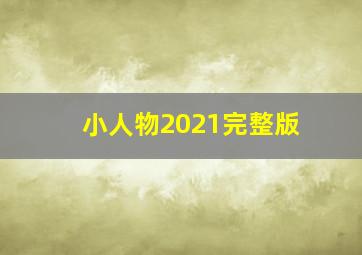 小人物2021完整版